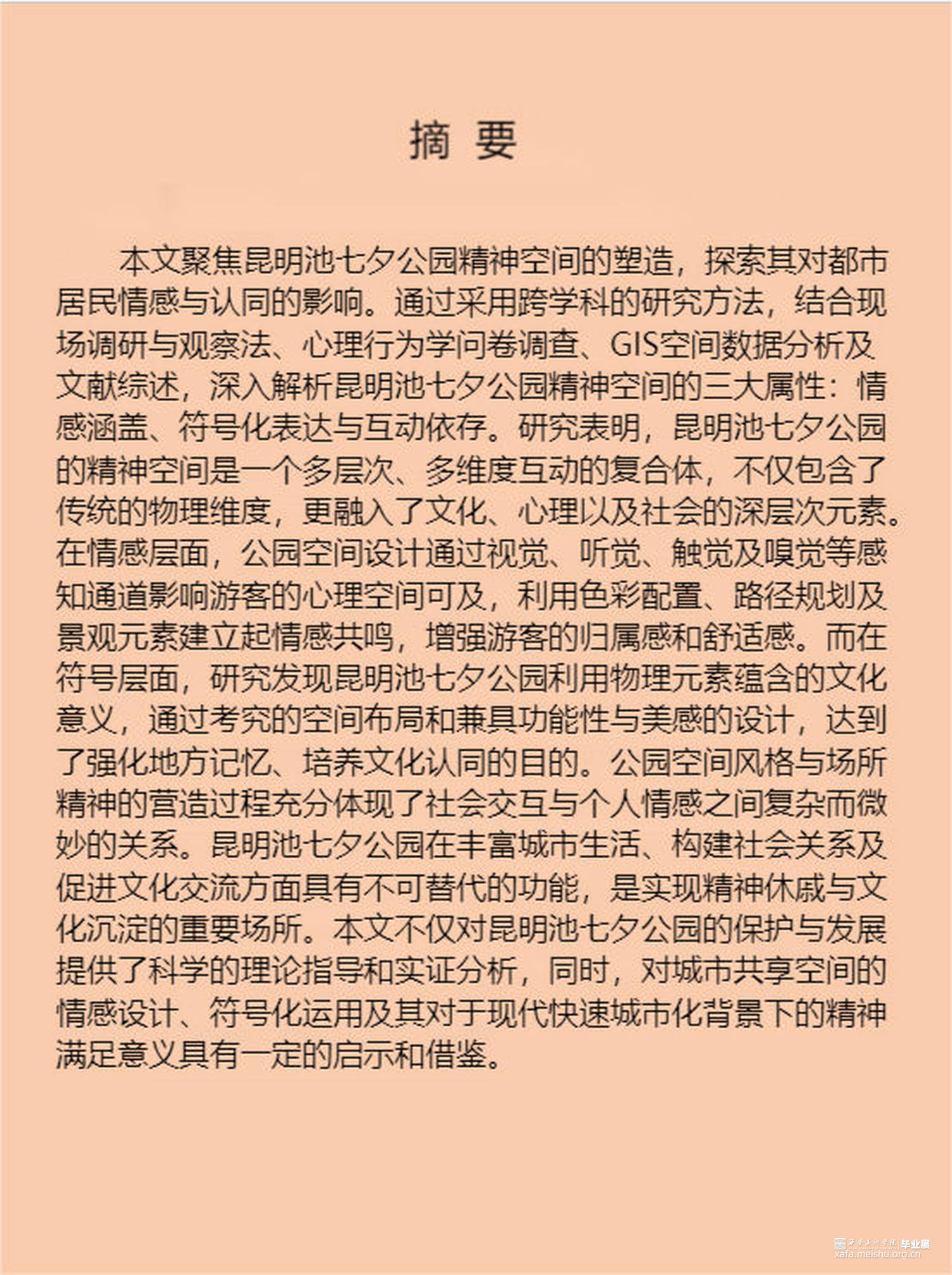 摘 要

本文聚焦昆明池七夕公园精神空间的塑造，探索其对都市居民情感与认同的影响。通过采用跨学科的研究方法，结合现场调研与观察法、心理行为学问卷调查、GIS空间数据分析及文献综述，深入解析昆明池七夕公园精神空间的三大属性：情感涵盖、符号化表达与互动依存。研究表明，昆明池七夕公园的精神空间是一个多层次、多维度互动的复合体，不仅包含了传统的物理维度，更融入了文化、心理以及社会的深层次元素。在情感层面，公园空间设计通过视觉、听觉、触觉及嗅觉等感知通道影响游客的心理空间可及，利用色彩配置、路径规划及景观元素建立起情感共鸣，增强游客的归属感和舒适感。而在符号层面，研究发现昆明池七夕公园利用物理元素蕴含的文化意义，通过考究的空间布局和兼具功能性与美感的设计，达到了强化地方记忆、培养文化认同的目的。公园空间风格与场所精神的营造过程充分体现了社会交互与个人情感之间复杂而微妙的关系。昆明池七夕公园在丰富城市生活、构建社会关系及促进文化交流方面具有不可替代的功能，是实现精神休戚与文化沉淀的重要场所。本文不仅对昆明池七夕公园的保护与发展提供了科学的理论指导和实证分析，同时，对城市共享空间的情感设计、符号化运用及其对于现代快速城市化背景下的精神满足意义具有一定的启示和借鉴。

西安美术学院 毕业展
xafa.meishu.org.cn